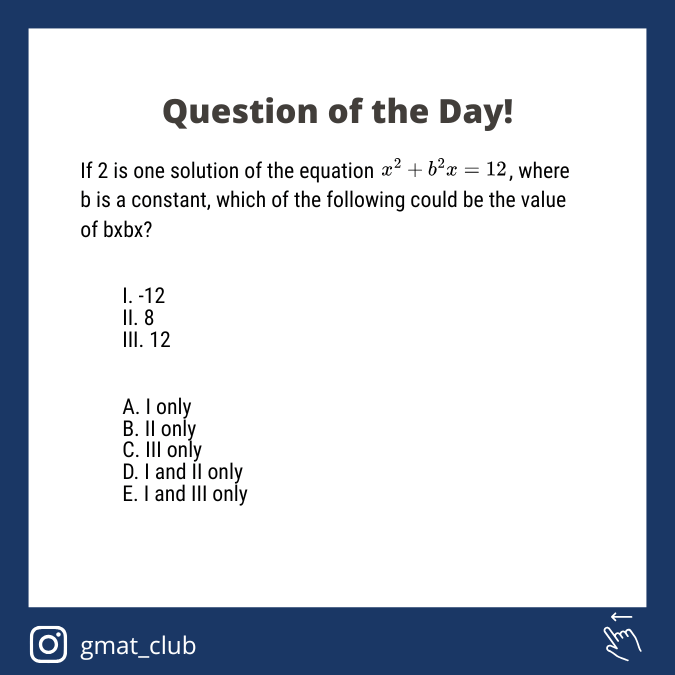 Question of the Day!

If 2 is one solution of the equation $x^2 + b^2x = 12$, where b is a constant, which of the following could be the value of bxbx?

I. -12
II. 8
III. 12

A. I only
B. II only
C. III only
D. I and II only
E. I and III only

gmat_club